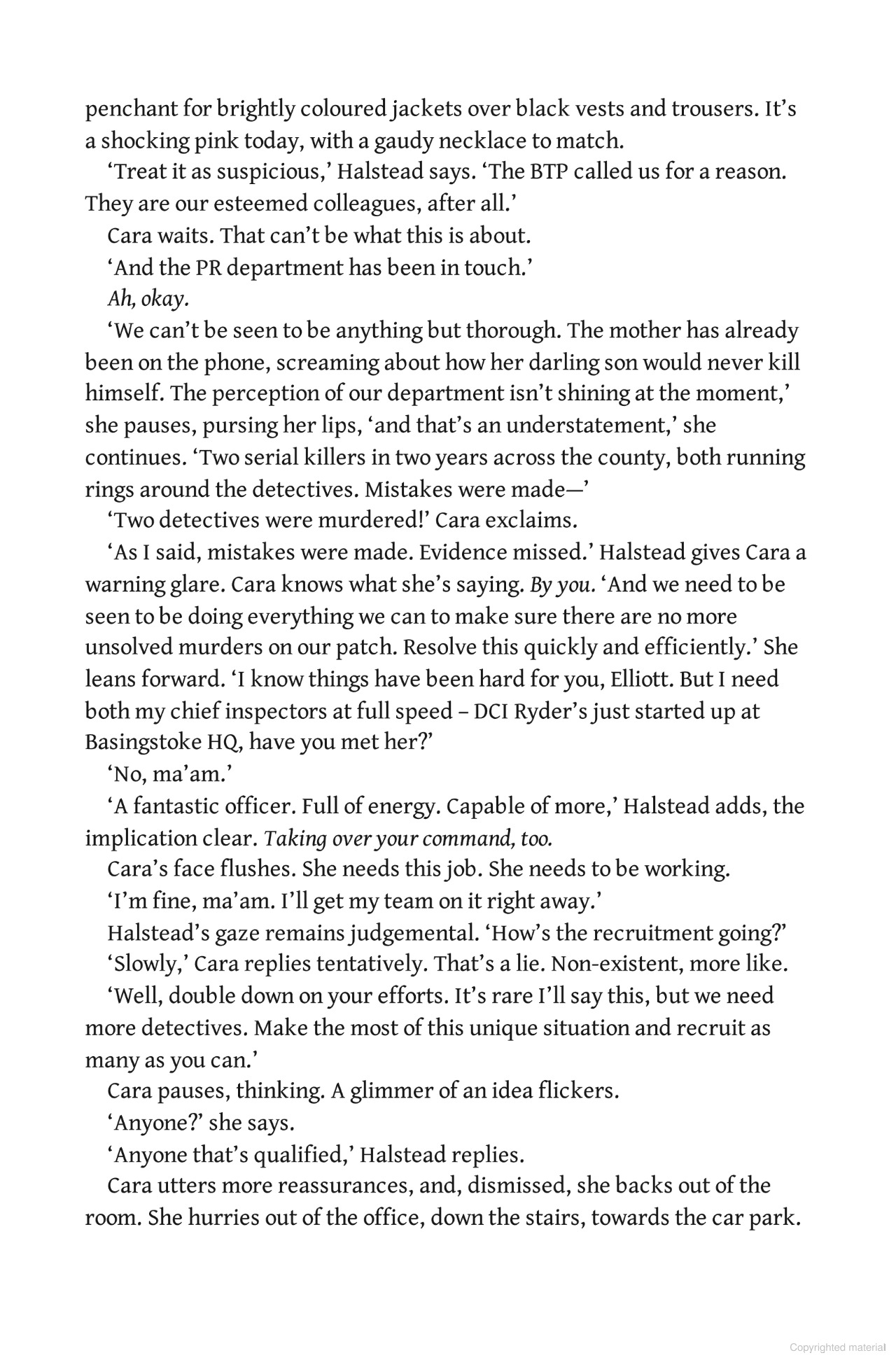 penchant for brightly coloured jackets over black vests and trousers. It's a shocking pink today, with a gaudy necklace to match.

'Treat it as suspicious,' Halstead says. 'The BTP called us for a reason. They are our esteemed colleagues, after all.'

Cara waits. That can't be what this is about.

'And the PR department has been in touch.'

Ah, okay.

'We can't be seen to be anything but thorough. The mother has already been on the phone, screaming about how her darling son would never kill himself. The perception of our department isn't shining at the moment,' she pauses, pursing her lips, 'and that's an understatement,' she continues. 'Two serial killers in two years across the county, both running rings around the detectives. Mistakes were made—'

'Two detectives were murdered!' Cara exclaims.

'As I said, mistakes were made. Evidence missed.' Halstead gives Cara a warning glare. Cara knows what she's saying. By you. 'And we need to be seen to be doing everything we can to make sure there are no more unsolved murders on our patch. Resolve this quickly and efficiently.' She leans forward. 'I know things have been hard for you, Elliott. But I need both my chief inspectors at full speed – DCI Ryder's just started up at Basingstoke HQ, have you met her?'

'No, ma'am.'

'A fantastic officer. Full of energy. Capable of more,' Halstead adds, the implication clear. Taking over your command, too.

Cara's face flushes. She needs this job. She needs to be working.

'I'm fine, ma'am. I'll get my team on it right away.'

Halstead's gaze remains judgemental. 'How's the recruitment going?'

'Slowly,' Cara replies tentatively. That's a lie. Non-existent, more like.

'Well, double down on your efforts. It's rare I'll say this, but we need more detectives. Make the most of this unique situation and recruit as many as you can.'

Cara pauses, thinking. A glimmer of an idea flickers.

'Anyone?' she says.

'Anyone that's qualified,' Halstead replies.

Cara utters more reassurances, and, dismissed, she backs out of the room. She hurries out of the office, down the stairs, towards the car park.

Copyrighted material